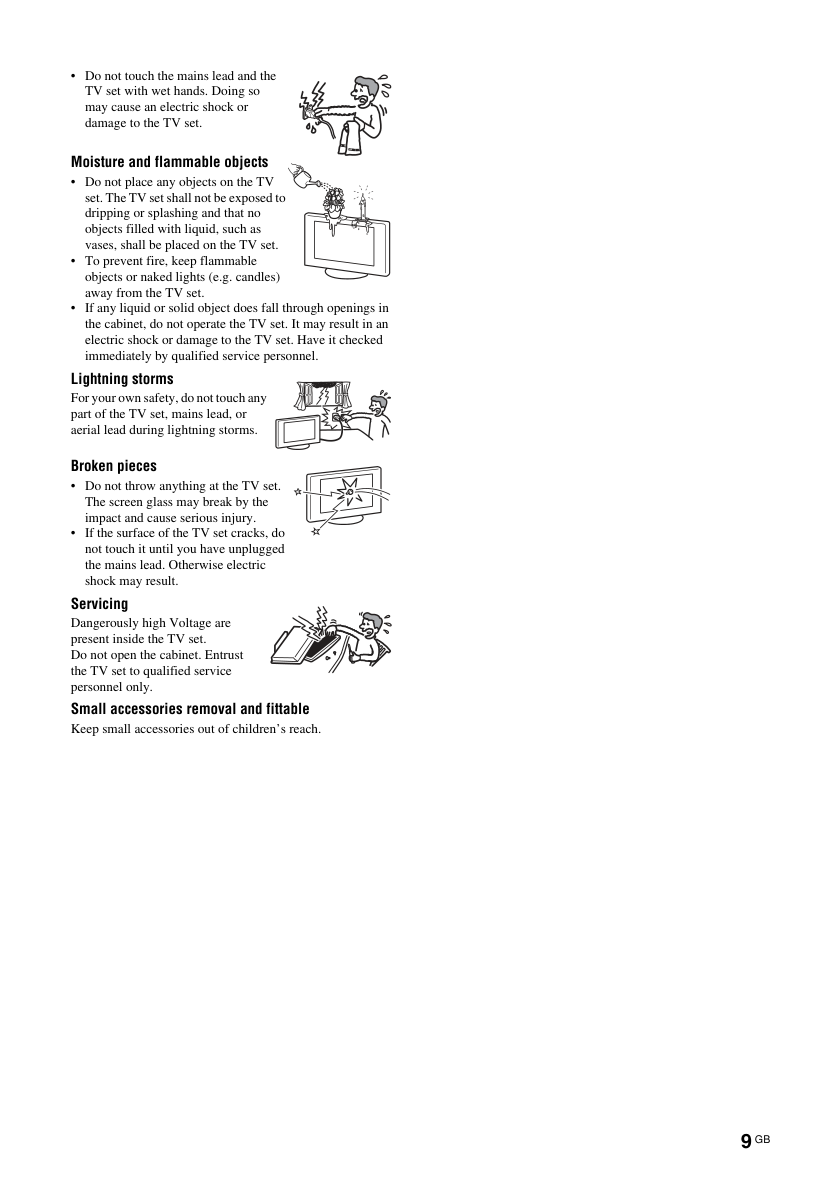 • Do not touch the mains lead and the TV set with wet hands. Doing so may cause an electric shock or damage to the TV set.

Moisture and flammable objects

• Do not place any objects on the TV set. The TV set shall not be exposed to dripping or splashing and that no objects filled with liquid, such as vases, shall be placed on the TV set.
• To prevent fire, keep flammable objects or naked lights (e.g. candles) away from the TV set.
• If any liquid or solid object does fall through openings in the cabinet, do not operate the TV set. It may result in an electric shock or damage to the TV set. Have it checked immediately by qualified service personnel.

Lightning storms

For your own safety, do not touch any part of the TV set, mains lead, or aerial lead during lightning storms.

Broken pieces

• Do not throw anything at the TV set. The screen glass may break by the impact and cause serious injury.
• If the surface of the TV set cracks, do not touch it until you have unplugged the mains lead. Otherwise electric shock may result.

Servicing

Dangerously high Voltage are present inside the TV set.
Do not open the cabinet. Entrust the TV set to qualified service personnel only.

Small accessories removal and fittable

Keep small accessories out of children's reach.

9 GB